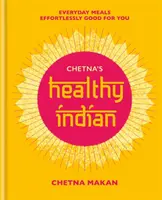 EVERYDAY MEALS
EFFORTLESSLY GOOD FOR YOU

CHETNA'S
healthy
indian

CHETNA MAKAN